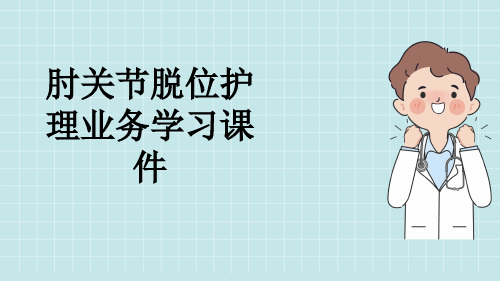 肘关节脱位护理业务学习课件